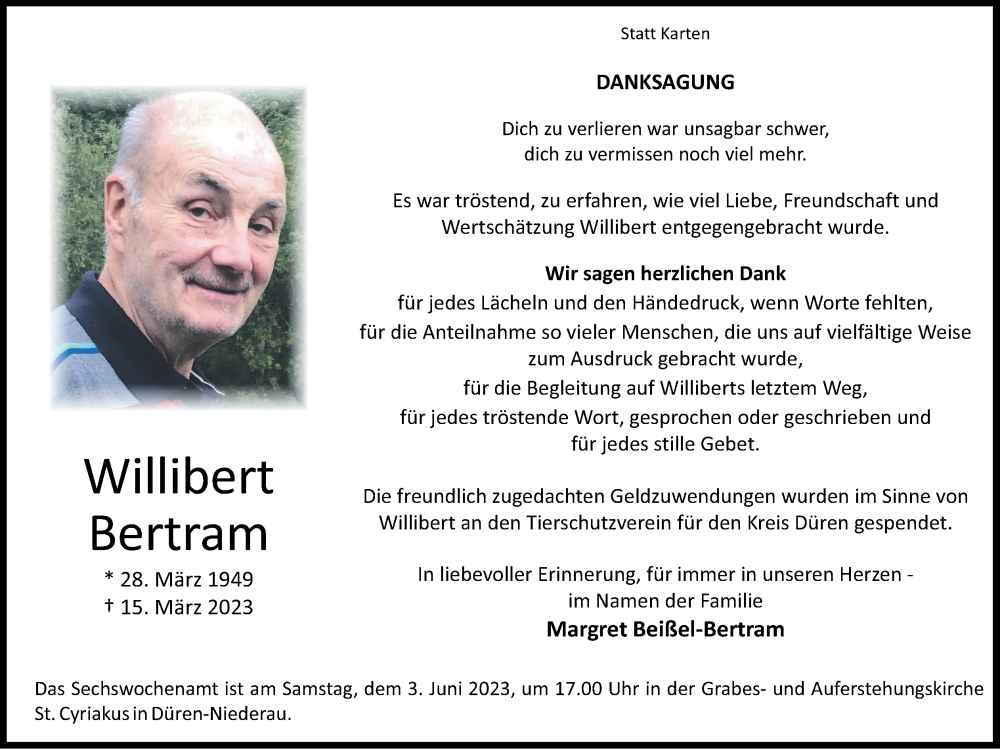 Statt Karten

DANKSAGUNG

Dich zu verlieren war unsagbar schwer,
dich zu vermissen noch viel mehr.

Es war tröstend, zu erfahren, wie viel Liebe, Freundschaft und Wertschätzung Willibert entgegengebracht wurde.

Wir sagen herzlichen Dank
für jedes Lächeln und den Händedruck, wenn Worte fehlten,
für die Anteilnahme so vieler Menschen, die uns auf vielfältige Weise zum Ausdruck gebracht wurde,
für die Begleitung auf Williberts letztem Weg,
für jedes tröstende Wort, gesprochen oder geschrieben und
für jedes stille Gebet.

Die freundlich zugedachten Geldzuwendungen wurden im Sinne von Willibert an den Tierschutzverein für den Kreis Düren gespendet.

In liebevoller Erinnerung, für immer in unseren Herzen -
im Namen der Familie
Margret Beißel-Bertram

Willibert
Bertram
* 28. März 1949
† 15. März 2023

Das Sechswochenamt ist am Samstag, dem 3. Juni 2023, um 17.00 Uhr in der Grabes- und Auferstehungskirche St. Cyriakus in Düren-Niederau.